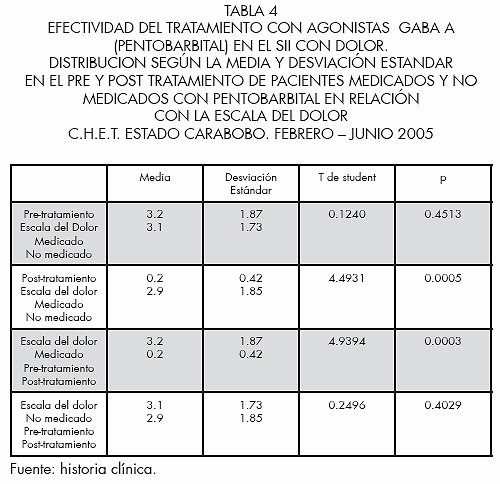 TABLA 4
EFECTIVIDAD DEL TRATAMIENTO CON AGONISTAS GABA A (PENTOBARBITAL) EN EL SII CON DOLOR.
DISTRIBUCION SEGÚN LA MEDIA Y DESVIACIÓN ESTANDAR EN EL PRE Y POST TRATAMIENTO DE PACIENTES MEDICADOS Y NO MEDICADOS CON PENTOBARBITAL EN RELACIÓN CON LA ESCALA DEL DOLOR
C.H.E.T. ESTADO CARABOBO. FEBRERO – JUNIO 2005

| | Media | Desviación Estándar | T de student | p |
|---|---|---|---|---|
| Pre-tratamiento Escala del Dolor Medicado No medicado | 3.2 3.1 | 1.87 1.73 | 0.1240 | 0.4513 |
| Post-tratamiento Escala del dolor Medicado No medicado | 0.2 2.9 | 0.42 1.85 | 4.4931 | 0.0005 |
| Escala del dolor Medicado Pre-tratamiento Post-tratamiento | 3.2 0.2 | 1.87 0.42 | 4.9394 | 0.0003 |
| Escala del dolor No medicado Pre-tratamiento Post-tratamiento | 3.1 2.9 | 1.73 1.85 | 0.2496 | 0.4029 |

Fuente: historia clínica.